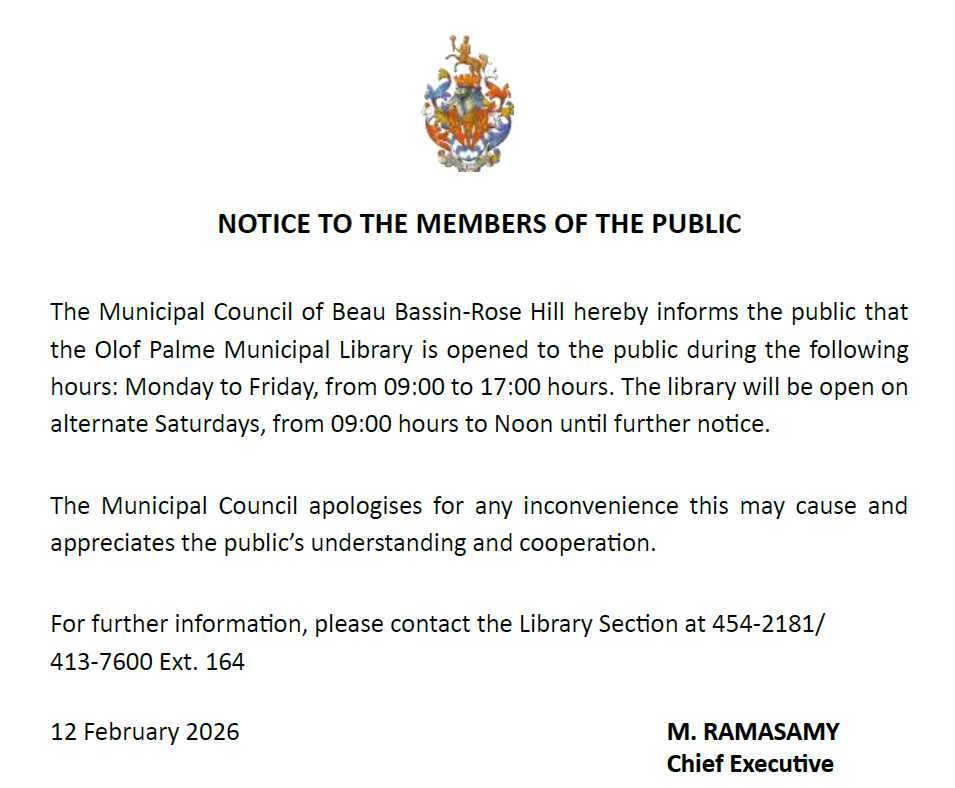 NOTICE TO THE MEMBERS OF THE PUBLIC

The Municipal Council of Beau Bassin-Rose Hill hereby informs the public that the Olof Palme Municipal Library is opened to the public during the following hours: Monday to Friday, from 09:00 to 17:00 hours. The library will be open on alternate Saturdays, from 09:00 hours to Noon until further notice.

The Municipal Council apologises for any inconvenience this may cause and appreciates the public's understanding and cooperation.

For further information, please contact the Library Section at 454-2181/ 413-7600 Ext. 164

12 February 2026

M. RAMASAMY
Chief Executive